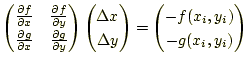 $\begin{pmatrix} \frac{\partial f}{\partial x} & \frac{\partial f}{\partial y} \\ \frac{\partial g}{\partial x} & \frac{\partial g}{\partial y} \end{pmatrix} \begin{pmatrix} \Delta x \\ \Delta y \end{pmatrix} = \begin{pmatrix} -f(x_i, y_i) \\ -g(x_i, y_i) \end{pmatrix}$